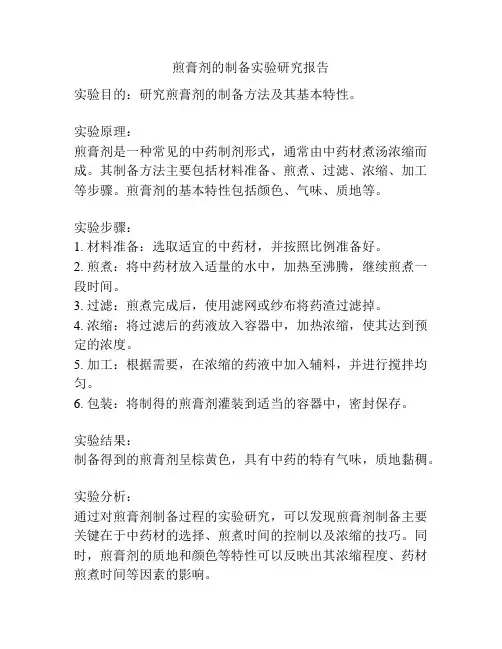 煎膏剂的制备实验研究报告

实验目的：研究煎膏剂的制备方法及其基本特性。

实验原理：
煎膏剂是一种常见的中药制剂形式，通常由中药材煮汤浓缩而成。其制备方法主要包括材料准备、煎煮、过滤、浓缩、加工等步骤。煎膏剂的基本特性包括颜色、气味、质地等。

实验步骤：
1. 材料准备：选取适宜的中药材，并按照比例准备好。
2. 煎煮：将中药材放入适量的水中，加热至沸腾，继续煎煮一段时间。
3. 过滤：煎煮完成后，使用滤网或纱布将药渣过滤掉。
4. 浓缩：将过滤后的药液放入容器中，加热浓缩，使其达到预定的浓度。
5. 加工：根据需要，在浓缩的药液中加入辅料，并进行搅拌均匀。
6. 包装：将制得的煎膏剂灌装到适当的容器中，密封保存。

实验结果：
制备得到的煎膏剂呈棕黄色，具有中药的特有气味，质地黏稠。

实验分析：
通过对煎膏剂制备过程的实验研究，可以发现煎膏剂制备主要关键在于中药材的选择、煎煮时间的控制以及浓缩的技巧。同时，煎膏剂的质地和颜色等特性可以反映出其浓缩程度、药材煎煮时间等因素的影响。